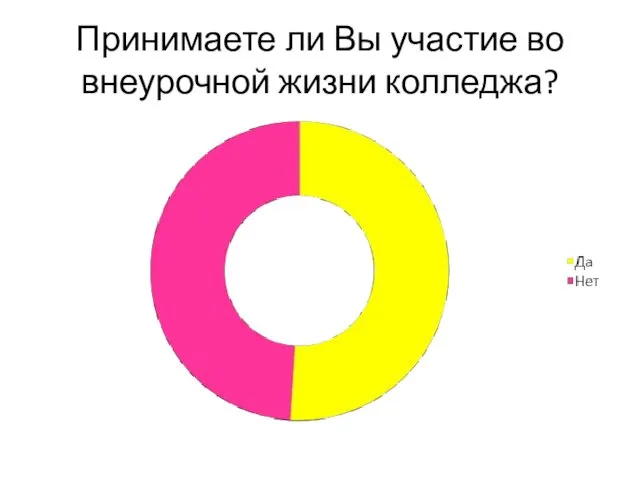 Принимаете ли Вы участие во внеурочной жизни колледжа?

Да
Нет